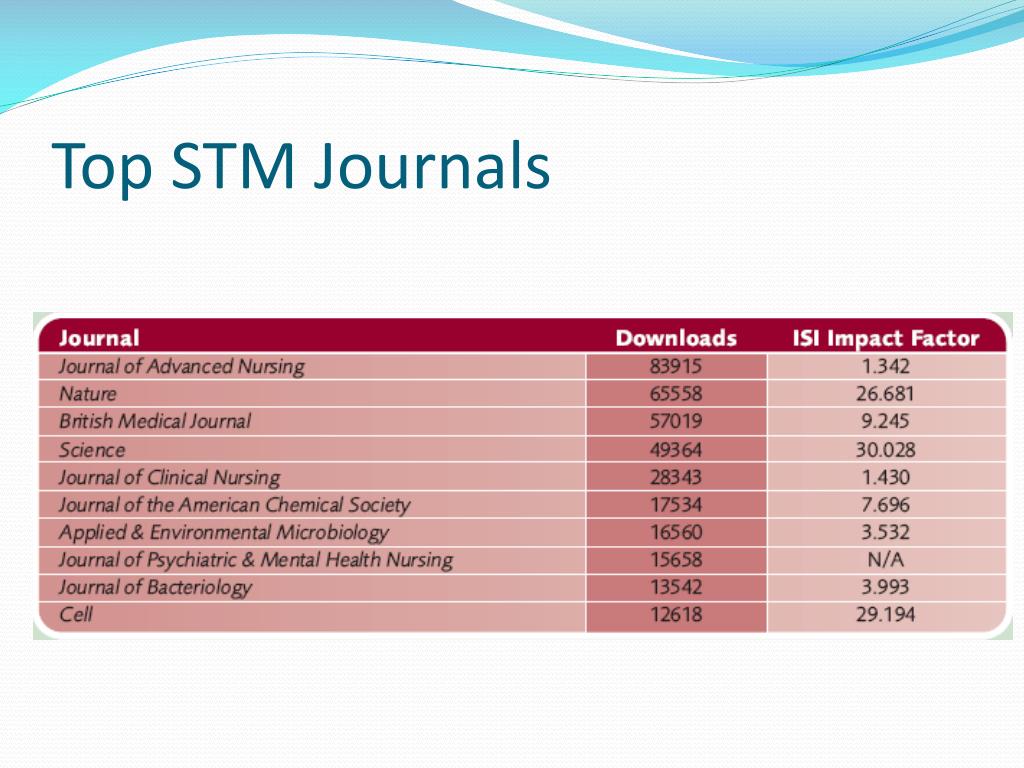 Top STM Journals

| Journal | Downloads | ISI Impact Factor |
|---|---|---|
| Journal of Advanced Nursing | 83915 | 1.342 |
| Nature | 65558 | 26.681 |
| British Medical Journal | 57019 | 9.245 |
| Science | 49364 | 30.028 |
| Journal of Clinical Nursing | 28343 | 1.430 |
| Journal of the American Chemical Society | 17534 | 7.696 |
| Applied & Environmental Microbiology | 16560 | 3.532 |
| Journal of Psychiatric & Mental Health Nursing | 15658 | N/A |
| Journal of Bacteriology | 13542 | 3.993 |
| Cell | 12618 | 29.194 |